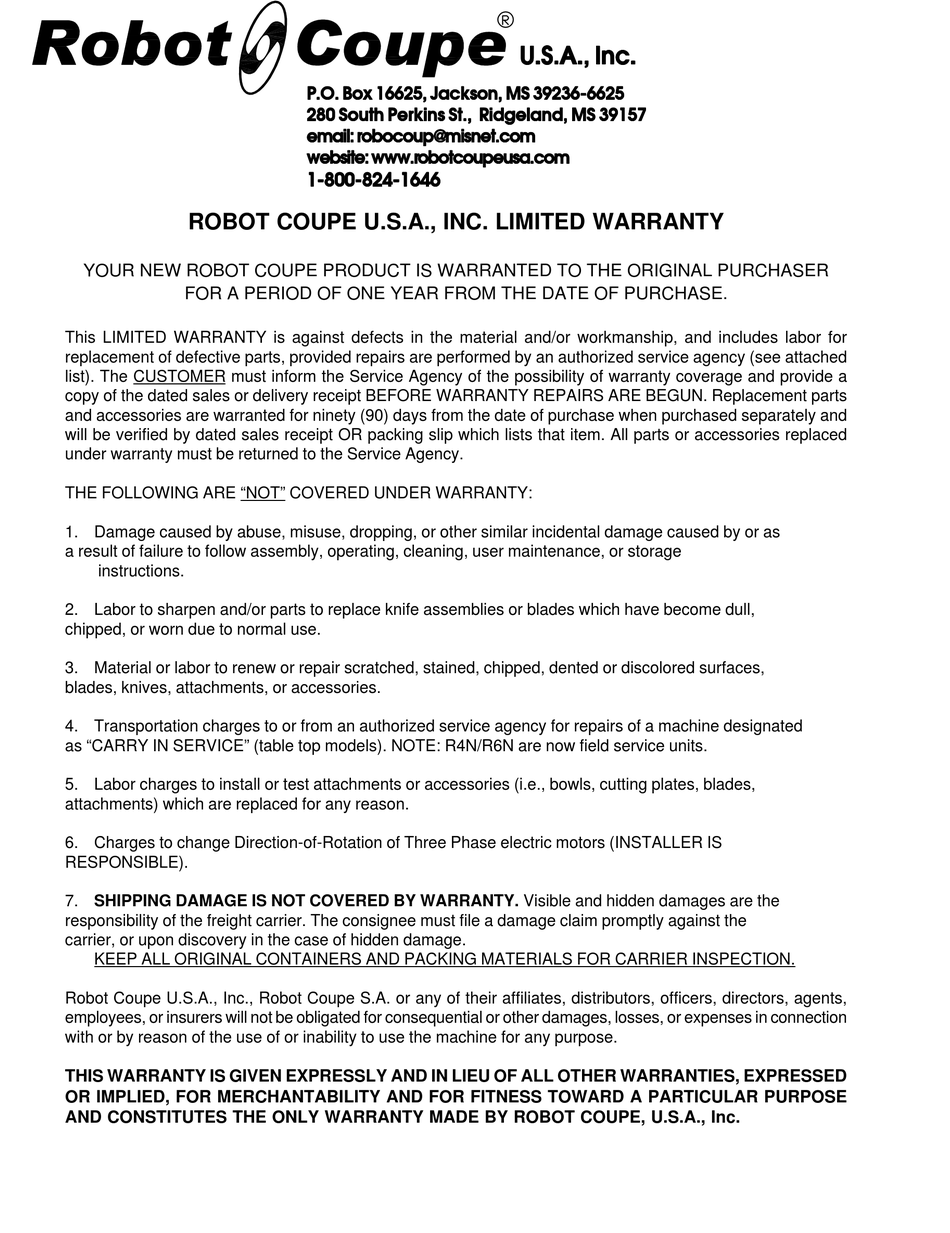 Robot Coupe® U.S.A., Inc.

P.O. Box 16625, Jackson, MS 39236-6625
280 South Perkins St., Ridgeland, MS 39157
email: robocoup@misnet.com
website: www.robotcoupeusa.com
1-800-824-1646

ROBOT COUPE U.S.A., INC. LIMITED WARRANTY

YOUR NEW ROBOT COUPE PRODUCT IS WARRANTED TO THE ORIGINAL PURCHASER FOR A PERIOD OF ONE YEAR FROM THE DATE OF PURCHASE.

This LIMITED WARRANTY is against defects in the material and/or workmanship, and includes labor for replacement of defective parts, provided repairs are performed by an authorized service agency (see attached list). The CUSTOMER must inform the Service Agency of the possibility of warranty coverage and provide a copy of the dated sales or delivery receipt BEFORE WARRANTY REPAIRS ARE BEGUN. Replacement parts and accessories are warranted for ninety (90) days from the date of purchase when purchased separately and will be verified by dated sales receipt OR packing slip which lists that item. All parts or accessories replaced under warranty must be returned to the Service Agency.

THE FOLLOWING ARE “NOT” COVERED UNDER WARRANTY:

1. Damage caused by abuse, misuse, dropping, or other similar incidental damage caused by or as a result of failure to follow assembly, operating, cleaning, user maintenance, or storage instructions.

2. Labor to sharpen and/or parts to replace knife assemblies or blades which have become dull, chipped, or worn due to normal use.

3. Material or labor to renew or repair scratched, stained, chipped, dented or discolored surfaces, blades, knives, attachments, or accessories.

4. Transportation charges to or from an authorized service agency for repairs of a machine designated as “CARRY IN SERVICE” (table top models). NOTE: R4N/R6N are now field service units.

5. Labor charges to install or test attachments or accessories (i.e., bowls, cutting plates, blades, attachments) which are replaced for any reason.

6. Charges to change Direction-of-Rotation of Three Phase electric motors (INSTALLER IS RESPONSIBLE).

7. SHIPPING DAMAGE IS NOT COVERED BY WARRANTY. Visible and hidden damages are the responsibility of the freight carrier. The consignee must file a damage claim promptly against the carrier, or upon discovery in the case of hidden damage.
KEEP ALL ORIGINAL CONTAINERS AND PACKING MATERIALS FOR CARRIER INSPECTION.

Robot Coupe U.S.A., Inc., Robot Coupe S.A. or any of their affiliates, distributors, officers, directors, agents, employees, or insurers will not be obligated for consequential or other damages, losses, or expenses in connection with or by reason of the use of or inability to use the machine for any purpose.

THIS WARRANTY IS GIVEN EXPRESSLY AND IN LIEU OF ALL OTHER WARRANTIES, EXPRESSED OR IMPLIED, FOR MERCHANTABILITY AND FOR FITNESS TOWARD A PARTICULAR PURPOSE AND CONSTITUTES THE ONLY WARRANTY MADE BY ROBOT COUPE, U.S.A., Inc.